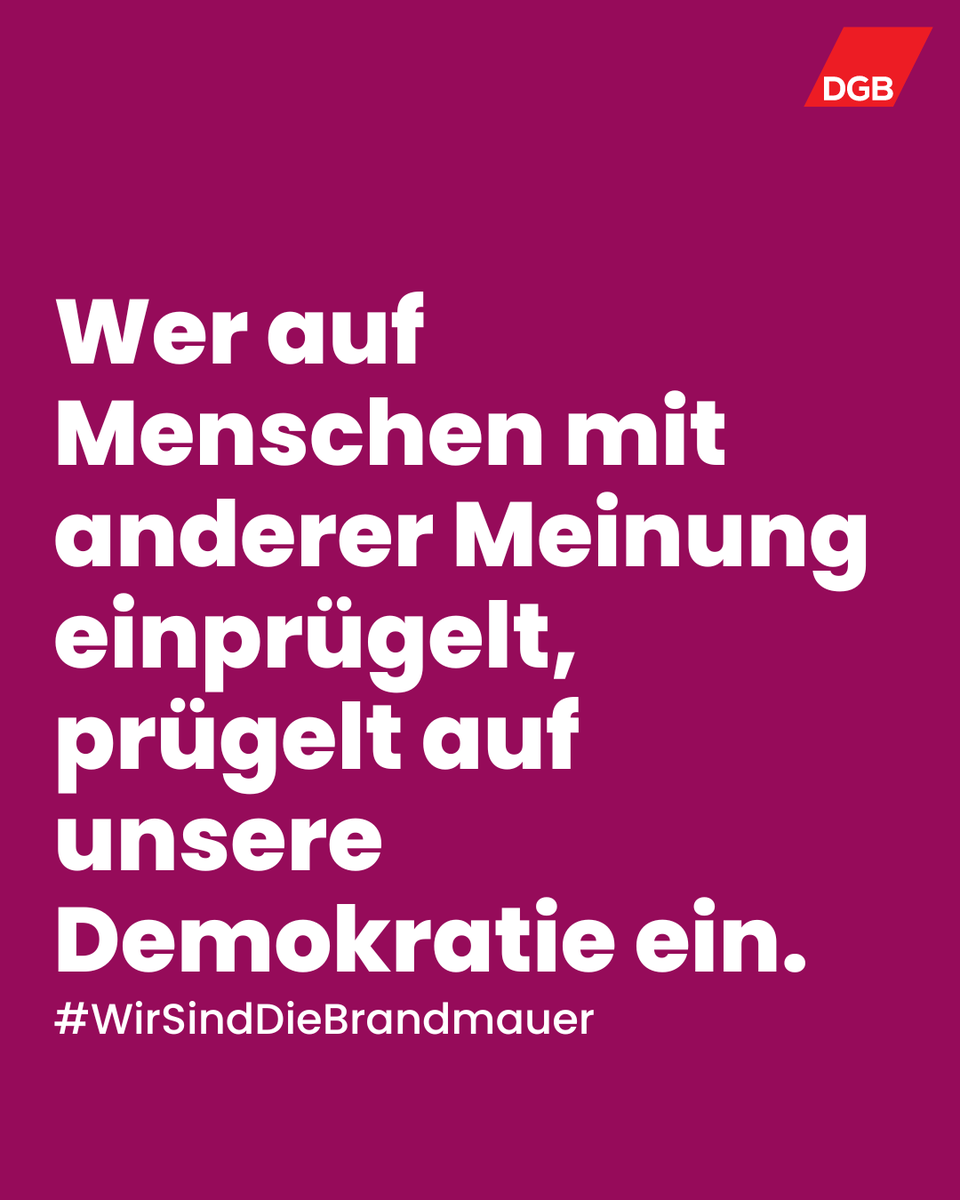 DGB

Wer auf Menschen mit anderer Meinung einprügelt, prügelt auf unsere Demokratie ein.

#WirSindDieBrandmauer